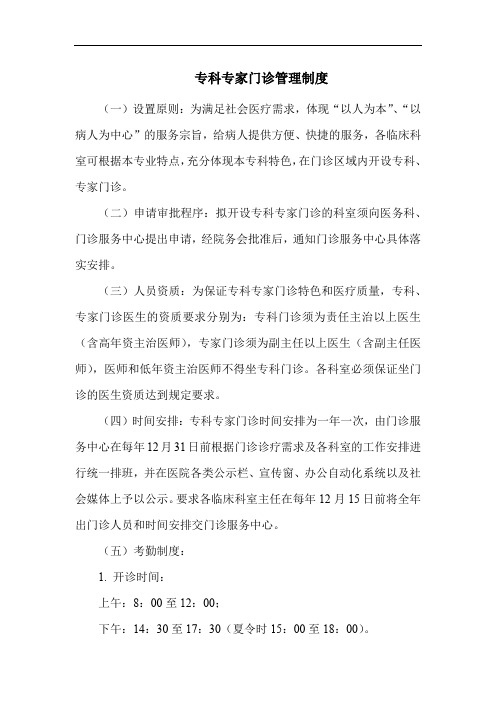 专科专家门诊管理制度

（一）设置原则：为满足社会医疗需求，体现“以人为本”、“以病人为中心”的服务宗旨，给病人提供方便、快捷的服务，各临床科室可根据本专业特点，充分体现本专科特色，在门诊区域内开设专科、专家门诊。

（二）申请审批程序：拟开设专科专家门诊的科室须向医务科、门诊服务中心提出申请，经院务会批准后，通知门诊服务中心具体落实安排。

（三）人员资质：为保证专科专家门诊特色和医疗质量，专科、专家门诊医生的资质要求分别为：专科门诊须为责任主治以上医生（含高年资主治医师），专家门诊须为副主任以上医生（含副主任医师），医师和低年资主治医师不得坐专科门诊。各科室必须保证坐门诊的医生资质达到规定要求。

（四）时间安排：专科专家门诊时间安排为一年一次，由门诊服务中心在每年12月31日前根据门诊诊疗需求及各科室的工作安排进行统一排班，并在医院各类公示栏、宣传窗、办公自动化系统以及社会媒体上予以公示。要求各临床科室主任在每年12月15日前将全年出门诊人员和时间安排交门诊服务中心。

（五）考勤制度：

1. 开诊时间：

上午：8：00至12：00；

下午：14：30至17：30（夏令时15：00至18：00）。